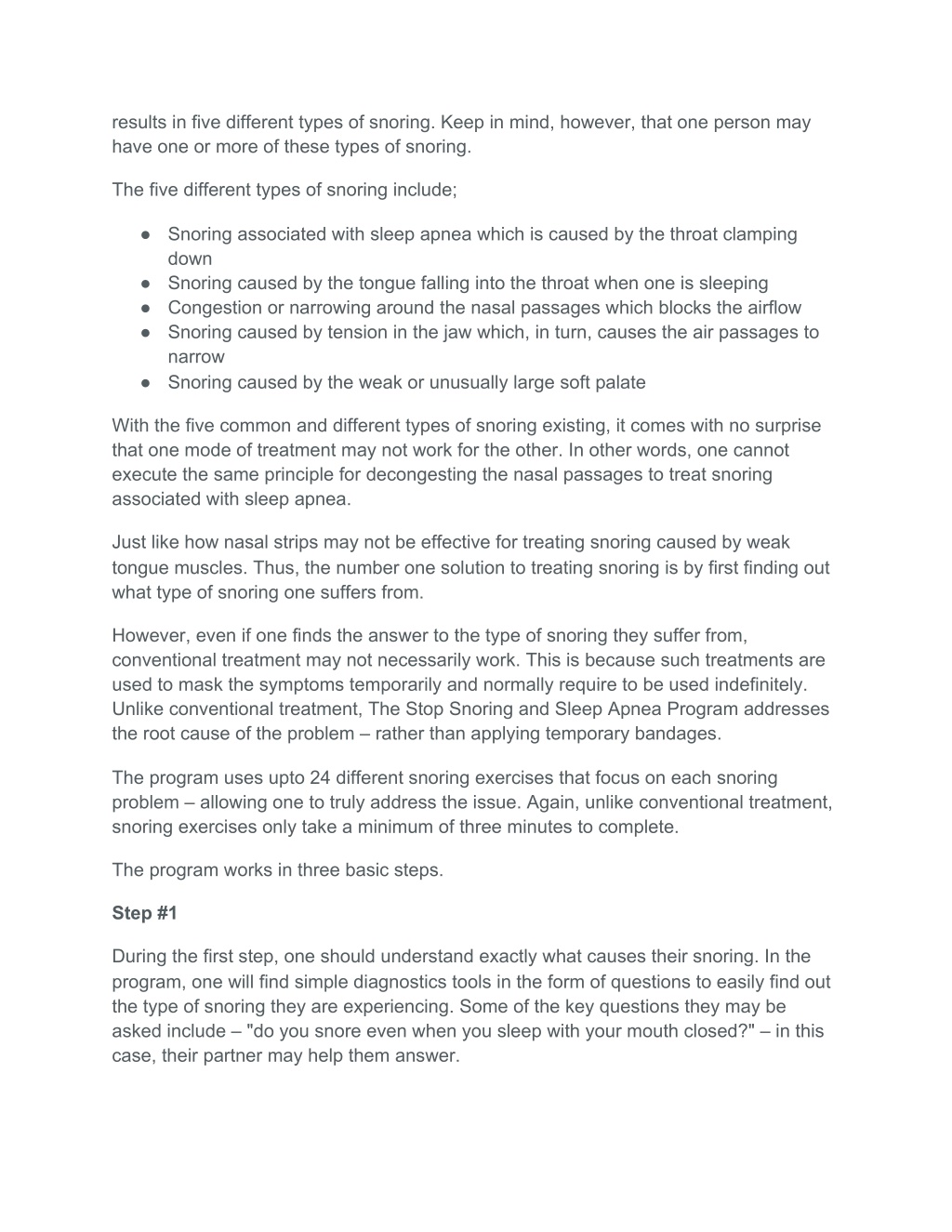 results in five different types of snoring. Keep in mind, however, that one person may have one or more of these types of snoring.

The five different types of snoring include;

● Snoring associated with sleep apnea which is caused by the throat clamping down
● Snoring caused by the tongue falling into the throat when one is sleeping
● Congestion or narrowing around the nasal passages which blocks the airflow
● Snoring caused by tension in the jaw which, in turn, causes the air passages to narrow
● Snoring caused by the weak or unusually large soft palate

With the five common and different types of snoring existing, it comes with no surprise that one mode of treatment may not work for the other. In other words, one cannot execute the same principle for decongesting the nasal passages to treat snoring associated with sleep apnea.

Just like how nasal strips may not be effective for treating snoring caused by weak tongue muscles. Thus, the number one solution to treating snoring is by first finding out what type of snoring one suffers from.

However, even if one finds the answer to the type of snoring they suffer from, conventional treatment may not necessarily work. This is because such treatments are used to mask the symptoms temporarily and normally require to be used indefinitely. Unlike conventional treatment, The Stop Snoring and Sleep Apnea Program addresses the root cause of the problem – rather than applying temporary bandages.

The program uses upto 24 different snoring exercises that focus on each snoring problem – allowing one to truly address the issue. Again, unlike conventional treatment, snoring exercises only take a minimum of three minutes to complete.

The program works in three basic steps.

Step #1

During the first step, one should understand exactly what causes their snoring. In the program, one will find simple diagnostics tools in the form of questions to easily find out the type of snoring they are experiencing. Some of the key questions they may be asked include – "do you snore even when you sleep with your mouth closed?" – in this case, their partner may help them answer.